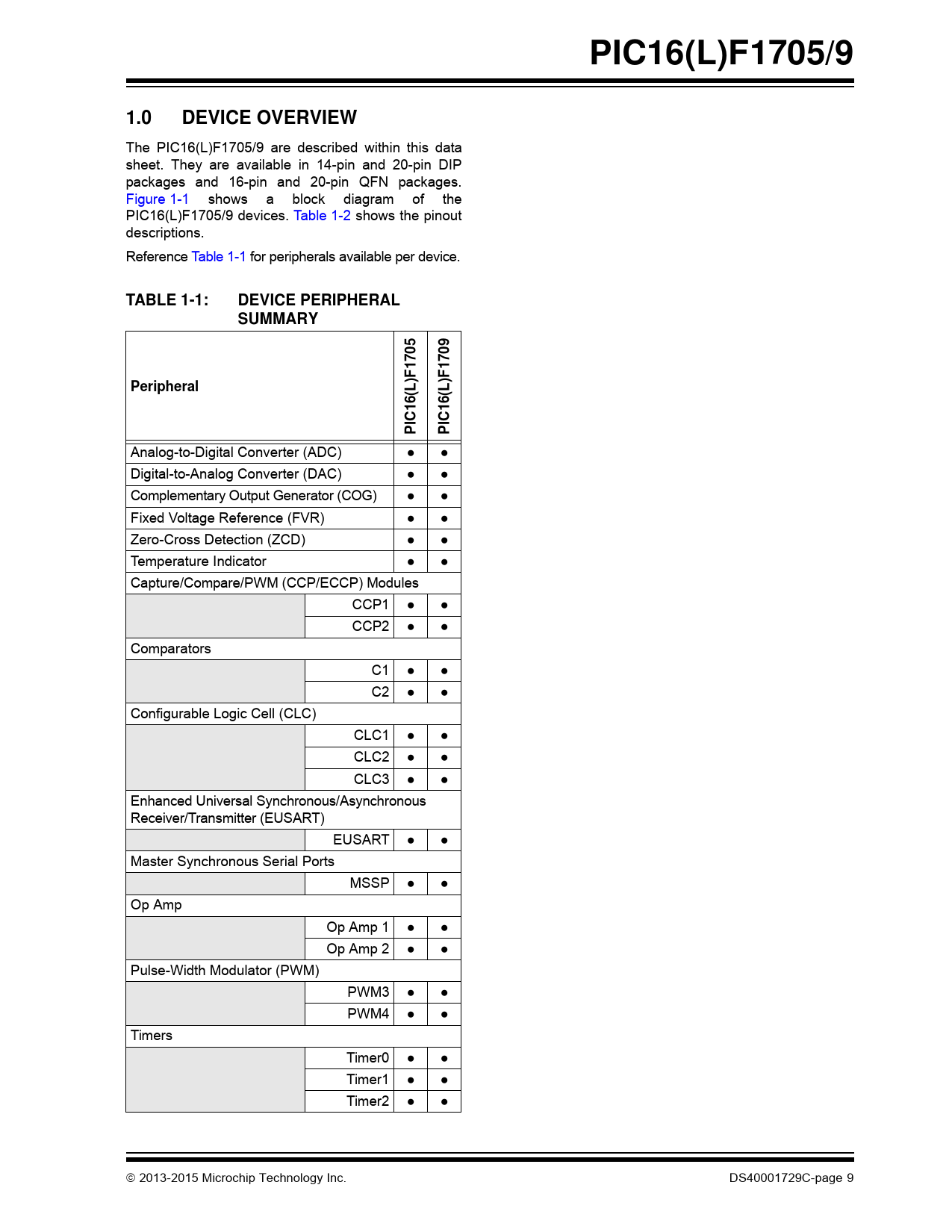 PIC16(L)F1705/9

1.0 DEVICE OVERVIEW

The PIC16(L)F1705/9 are described within this data sheet. They are available in 14-pin and 20-pin DIP packages and 16-pin and 20-pin QFN packages. Figure 1-1 shows a block diagram of the PIC16(L)F1705/9 devices. Table 1-2 shows the pinout descriptions.

Reference Table 1-1 for peripherals available per device.

TABLE 1-1: DEVICE PERIPHERAL SUMMARY

| Peripheral | | PIC16(L)F1705 | PIC16(L)F1709 |
|---|---|---|---|
| Analog-to-Digital Converter (ADC) | | ● | ● |
| Digital-to-Analog Converter (DAC) | | ● | ● |
| Complementary Output Generator (COG) | | ● | ● |
| Fixed Voltage Reference (FVR) | | ● | ● |
| Zero-Cross Detection (ZCD) | | ● | ● |
| Temperature Indicator | | ● | ● |
| Capture/Compare/PWM (CCP/ECCP) Modules | | | |
| | CCP1 | ● | ● |
| | CCP2 | ● | ● |
| Comparators | | | |
| | C1 | ● | ● |
| | C2 | ● | ● |
| Configurable Logic Cell (CLC) | | | |
| | CLC1 | ● | ● |
| | CLC2 | ● | ● |
| | CLC3 | ● | ● |
| Enhanced Universal Synchronous/Asynchronous Receiver/Transmitter (EUSART) | | | |
| | EUSART | ● | ● |
| Master Synchronous Serial Ports | | | |
| | MSSP | ● | ● |
| Op Amp | | | |
| | Op Amp 1 | ● | ● |
| | Op Amp 2 | ● | ● |
| Pulse-Width Modulator (PWM) | | | |
| | PWM3 | ● | ● |
| | PWM4 | ● | ● |
| Timers | | | |
| | Timer0 | ● | ● |
| | Timer1 | ● | ● |
| | Timer2 | ● | ● |

© 2013-2015 Microchip Technology Inc.
DS40001729C-page 9